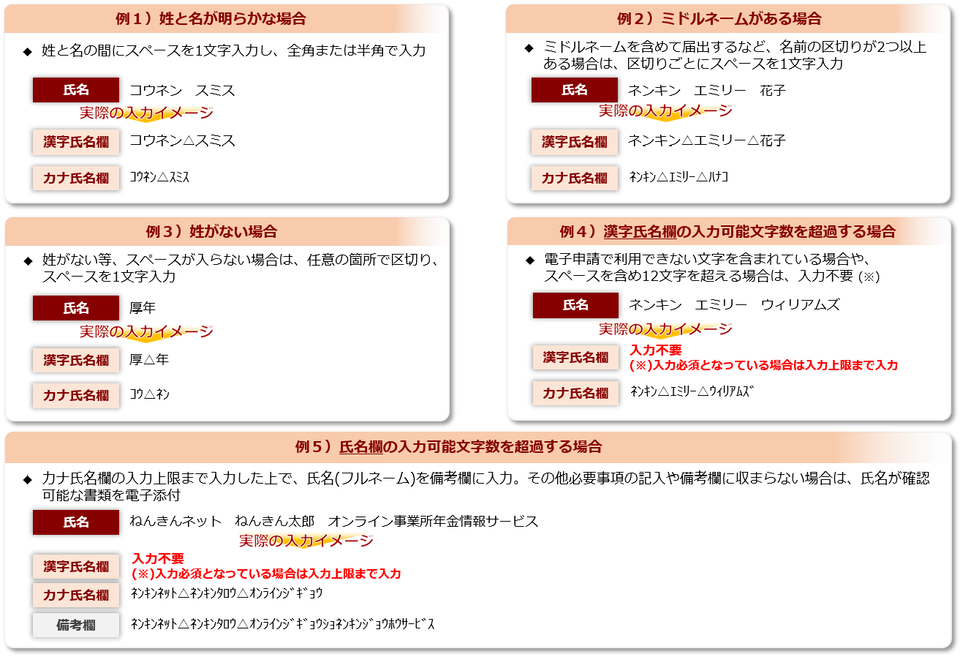 例１）姓と名が明らかな場合

◆ 姓と名の間にスペースを1文字入力し、全角または半角で入力

氏名　コウネン　スミス

実際の入力イメージ

漢字氏名欄　コウネン△スミス

カナ氏名欄　ｺｳﾈﾝ△ｽﾐｽ

例２）ミドルネームがある場合

◆ ミドルネームを含めて届出するなど、名前の区切りが2つ以上ある場合は、区切りごとにスペースを1文字入力

氏名　ネンキン　エミリー　花子

実際の入力イメージ

漢字氏名欄　ネンキン△エミリー△花子

カナ氏名欄　ﾈﾝｷﾝ△ｴﾐﾘｰ△ﾊﾅｺ

例３）姓がない場合

◆ 姓がない等、スペースが入らない場合は、任意の箇所で区切り、スペースを1文字入力

氏名　厚年

実際の入力イメージ

漢字氏名欄　厚△年

カナ氏名欄　ｺｳ△ﾈﾝ

例４）漢字氏名欄の入力可能文字数を超過する場合

◆ 電子申請で利用できない文字を含まれている場合や、スペースを含め12文字を超える場合は、入力不要 (※)

氏名　ネンキン　エミリー　ウィリアムズ

実際の入力イメージ

漢字氏名欄　入力不要
(※)入力必須となっている場合は入力上限まで入力

カナ氏名欄　ﾈﾝｷﾝ△ｴﾐﾘｰ△ｳｨﾘｱﾑｽﾞ

例５）氏名欄の入力可能文字数を超過する場合

◆ カナ氏名欄の入力上限まで入力した上で、氏名(フルネーム)を備考欄に入力。その他必要事項の記入や備考欄に収まらない場合は、氏名が確認可能な書類を電子添付

氏名　ねんきんネット　ねんきん太郎　オンライン事業所年金情報サービス

実際の入力イメージ

漢字氏名欄　入力不要
(※)入力必須となっている場合は入力上限まで入力

カナ氏名欄　ﾈﾝｷﾝﾈｯﾄ△ﾈﾝｷﾝﾀﾛｳ△ｵﾝﾗｲﾝｼﾞｷﾞｮｳ

備考欄　ﾈﾝｷﾝﾈｯﾄ△ﾈﾝｷﾝﾀﾛｳ△ｵﾝﾗｲﾝｼﾞｷﾞｮｳｼｮﾈﾝｷﾝｼﾞｮｳﾎｳｻｰﾋﾞｽ